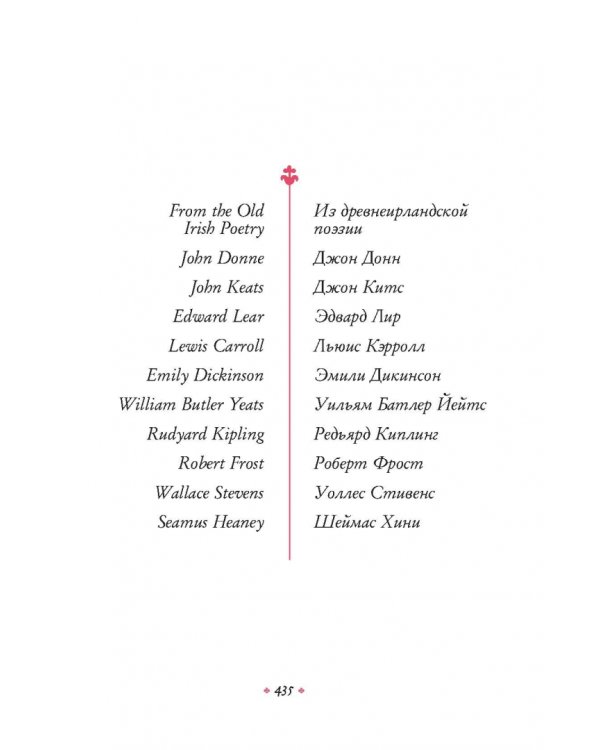 From the Old Irish Poetry

John Donne

John Keats

Edward Lear

Lewis Carroll

Emily Dickinson

William Butler Yeats

Rudyard Kipling

Robert Frost

Wallace Stevens

Seamus Heaney

Из древнеирландской поэзии

Джон Донн

Джон Китс

Эдвард Лир

Льюис Кэрролл

Эмили Дикинсон

Уильям Батлер Йейтс

Редьярд Киплинг

Роберт Фрост

Уоллес Стивенс

Шеймас Хини

435